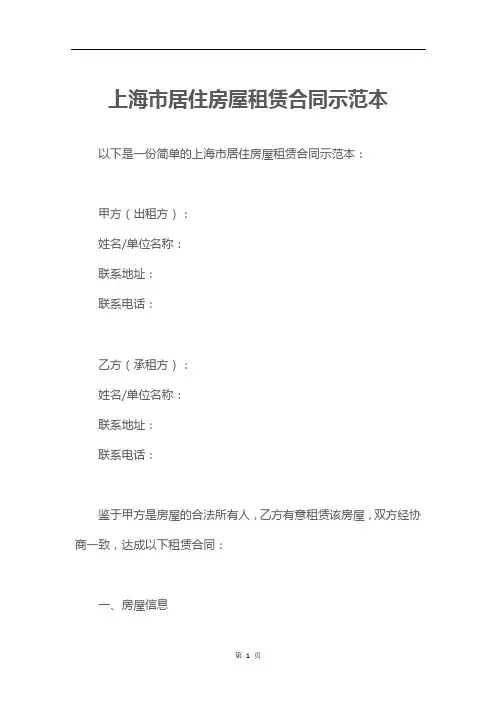 上海市居住房屋租赁合同示范本

以下是一份简单的上海市居住房屋租赁合同示范本：

甲方（出租方）：

姓名/单位名称：

联系地址：

联系电话：

乙方（承租方）：

姓名/单位名称：

联系地址：

联系电话：

鉴于甲方是房屋的合法所有人，乙方有意租赁该房屋，双方经协商一致，达成以下租赁合同：

一、房屋信息

第 1 页